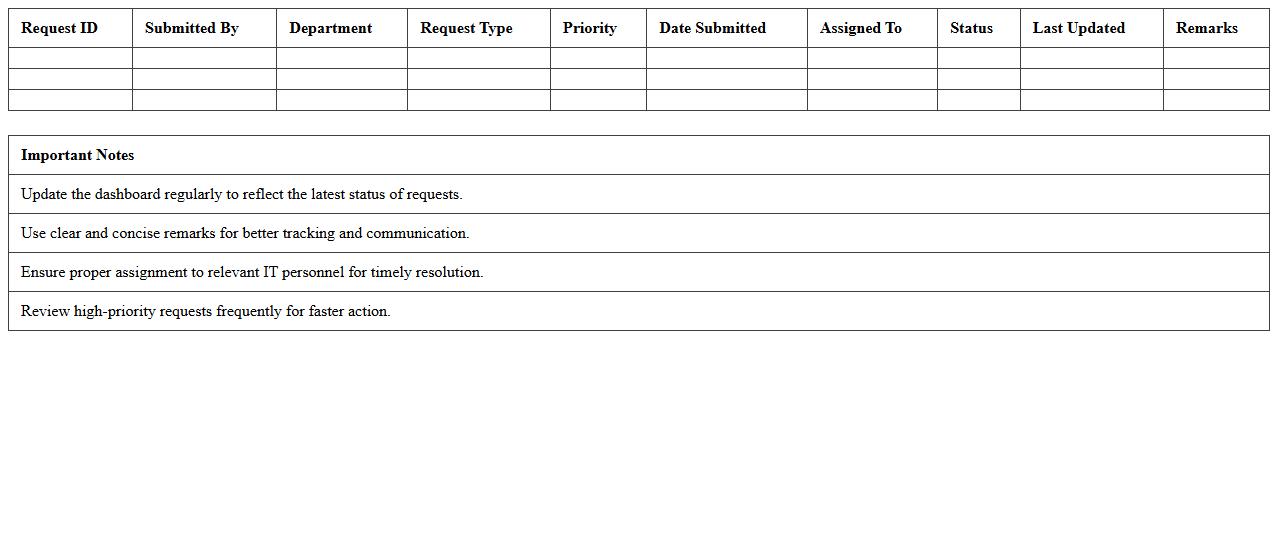 | Request ID | Submitted By | Department | Request Type | Priority | Date Submitted | Assigned To | Status | Last Updated | Remarks |
|---|---|---|---|---|---|---|---|---|---|
| | | | | | | | | | |
| | | | | | | | | | |
| | | | | | | | | | |

| Important Notes |
|---|
| Update the dashboard regularly to reflect the latest status of requests. |
| Use clear and concise remarks for better tracking and communication. |
| Ensure proper assignment to relevant IT personnel for timely resolution. |
| Review high-priority requests frequently for faster action. |